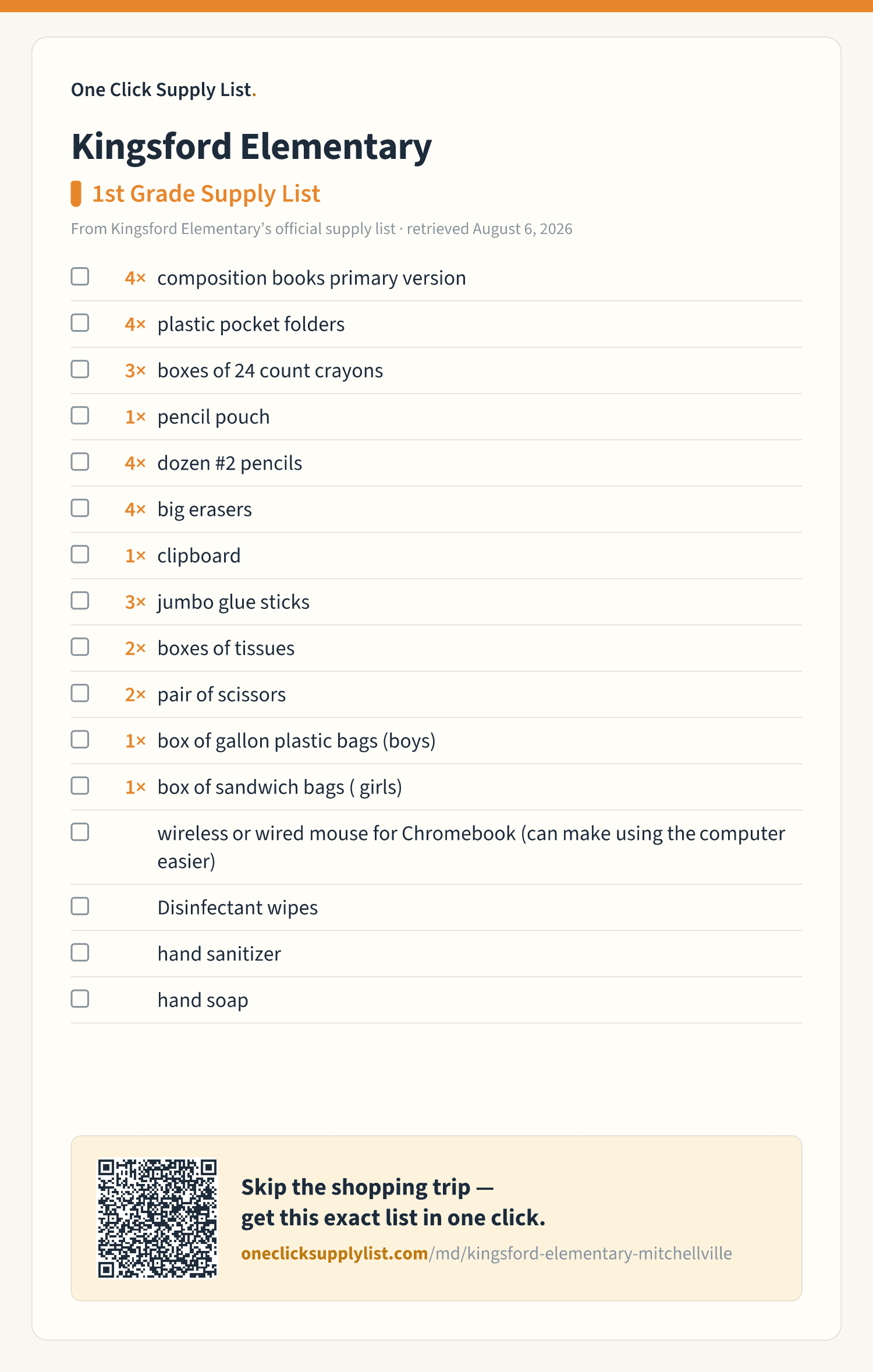 One Click Supply List.

Kingsford Elementary

1st Grade Supply List

From Kingsford Elementary’s official supply list · retrieved August 6, 2026

4× composition books primary version

4× plastic pocket folders

3× boxes of 24 count crayons

1× pencil pouch

4× dozen #2 pencils

4× big erasers

1× clipboard

3× jumbo glue sticks

2× boxes of tissues

2× pair of scissors

1× box of gallon plastic bags (boys)

1× box of sandwich bags ( girls)

wireless or wired mouse for Chromebook (can make using the computer easier)

Disinfectant wipes

hand sanitizer

hand soap

Skip the shopping trip — get this exact list in one click.

oneclicksupplylist.com/md/kingsford-elementary-mitchellville